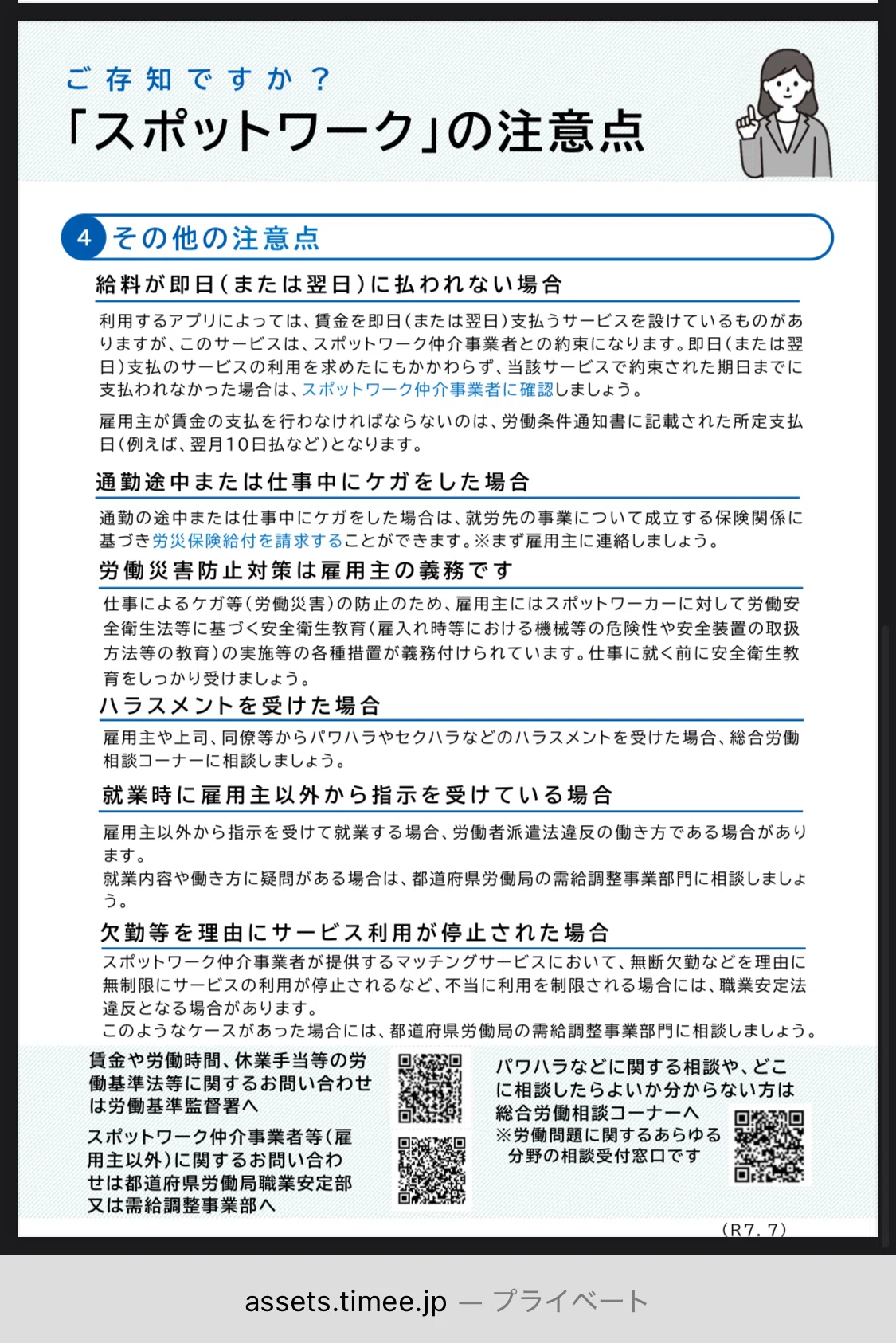 ご存知ですか？
「スポットワーク」の注意点

4 その他の注意点

給料が即日（または翌日）に払われない場合

利用するアプリによっては、賃金を即日（または翌日）支払うサービスを設けているものがありますが、このサービスは、スポットワーク仲介事業者との約束になります。即日（または翌日）支払のサービスの利用を求めたにもかかわらず、当該サービスで約束された期日までに支払われなかった場合は、スポットワーク仲介事業者に確認しましょう。

雇用主が賃金の支払を行わなければならないのは、労働条件通知書に記載された所定支払日（例えば、翌月10日払など）となります。

通勤途中または仕事中にケガをした場合

通勤の途中または仕事中にケガをした場合は、就労先の事業について成立する保険関係に基づき労災保険給付を請求することができます。※まず雇用主に連絡しましょう。

労働災害防止対策は雇用主の義務です

仕事によるケガ等（労働災害）の防止のため、雇用主にはスポットワーカーに対して労働安全衛生法等に基づく安全衛生教育（雇入れ時等における機械等の危険性や安全装置の取扱方法等の教育）の実施等の各種措置が義務付けられています。仕事に就く前に安全衛生教育をしっかり受けましょう。

ハラスメントを受けた場合

雇用主や上司、同僚等からパワハラやセクハラなどのハラスメントを受けた場合、総合労働相談コーナーに相談しましょう。

就業時に雇用主以外から指示を受けている場合

雇用主以外から指示を受けて就業する場合、労働者派遣法違反の働き方である場合があります。
就業内容や働き方に疑問がある場合は、都道府県労働局の需給調整事業部門に相談しましょう。

欠勤等を理由にサービス利用が停止された場合

スポットワーク仲介事業者が提供するマッチングサービスにおいて、無断欠勤などを理由に無制限にサービスの利用が停止されるなど、不当に利用を制限される場合には、職業安定法違反となる場合があります。
このようなケースがあった場合には、都道府県労働局の需給調整事業部門に相談しましょう。

賃金や労働時間、休業手当等の労働基準法等に関するお問い合わせは労働基準監督署へ

スポットワーク仲介事業者等（雇用主以外）に関するお問い合わせは都道府県労働局職業安定部又は需給調整事業部へ

パワハラなどに関する相談や、どこに相談したらよいか分からない方は総合労働相談コーナーへ
※労働問題に関するあらゆる分野の相談受付窓口です

（R7.7）

assets.timee.jp — プライベート